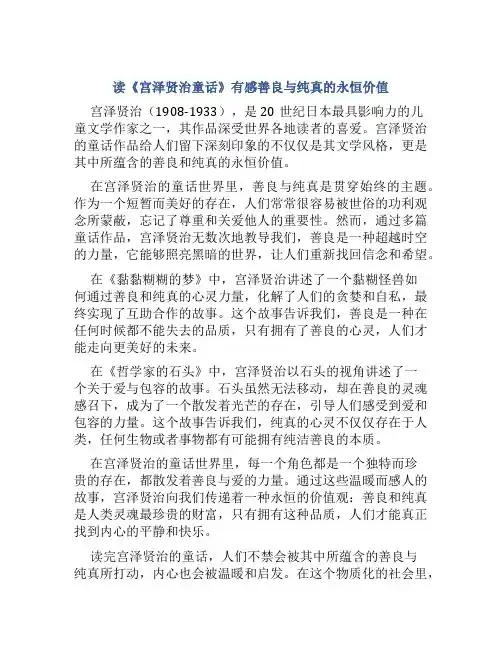 读《宫泽贤治童话》有感善良与纯真的永恒价值

宫泽贤治（1908-1933），是 20 世纪日本最具影响力的儿童文学作家之一，其作品深受世界各地读者的喜爱。宫泽贤治的童话作品给人们留下深刻印象的不仅仅是其文学风格，更是其中所蕴含的善良和纯真的永恒价值。

在宫泽贤治的童话世界里，善良与纯真是贯穿始终的主题。作为一个短暂而美好的存在，人们常常很容易被世俗的功利观念所蒙蔽，忘记了尊重和关爱他人的重要性。然而，通过多篇童话作品，宫泽贤治无数次地教导我们，善良是一种超越时空的力量，它能够照亮黑暗的世界，让人们重新找回信念和希望。

在《黏黏糊糊的梦》中，宫泽贤治讲述了一个黏糊怪兽如何通过善良和纯真的心灵力量，化解了人们的贪婪和自私，最终实现了互助合作的故事。这个故事告诉我们，善良是一种在任何时候都不能失去的品质，只有拥有了善良的心灵，人们才能走向更美好的未来。

在《哲学家的石头》中，宫泽贤治以石头的视角讲述了一个关于爱与包容的故事。石头虽然无法移动，却在善良的灵魂感召下，成为了一个散发着光芒的存在，引导人们感受到爱和包容的力量。这个故事告诉我们，纯真的心灵不仅仅存在于人类，任何生物或者事物都有可能拥有纯洁善良的本质。

在宫泽贤治的童话世界里，每一个角色都是一个独特而珍贵的存在，都散发着善良与爱的力量。通过这些温暖而感人的故事，宫泽贤治向我们传递着一种永恒的价值观：善良和纯真是人类灵魂最珍贵的财富，只有拥有这种品质，人们才能真正找到内心的平静和快乐。

读完宫泽贤治的童话，人们不禁会被其中所蕴含的善良与纯真所打动，内心也会被温暖和启发。在这个物质化的社会里，